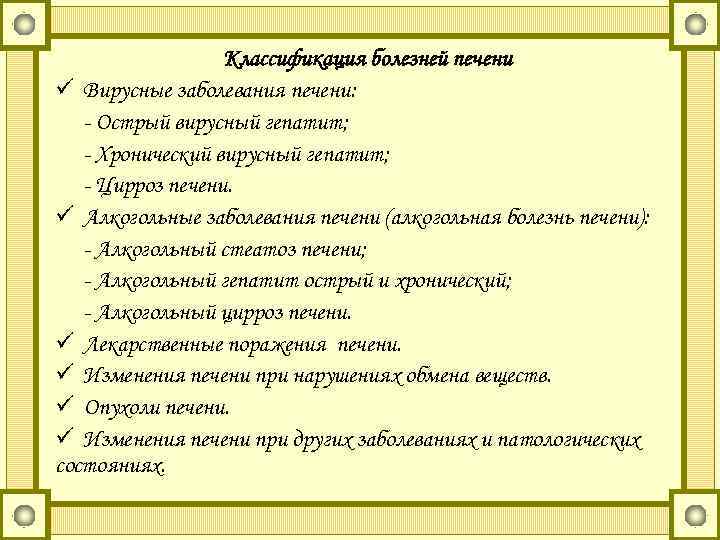 Классификация болезней печени

✓ Вирусные заболевания печени:
- Острый вирусный гепатит;
- Хронический вирусный гепатит;
- Цирроз печени.

✓ Алкогольные заболевания печени (алкогольная болезнь печени):
- Алкогольный стеатоз печени;
- Алкогольный гепатит острый и хронический;
- Алкогольный цирроз печени.

✓ Лекарственные поражения печени.

✓ Изменения печени при нарушениях обмена веществ.

✓ Опухоли печени.

✓ Изменения печени при других заболеваниях и патологических состояниях.